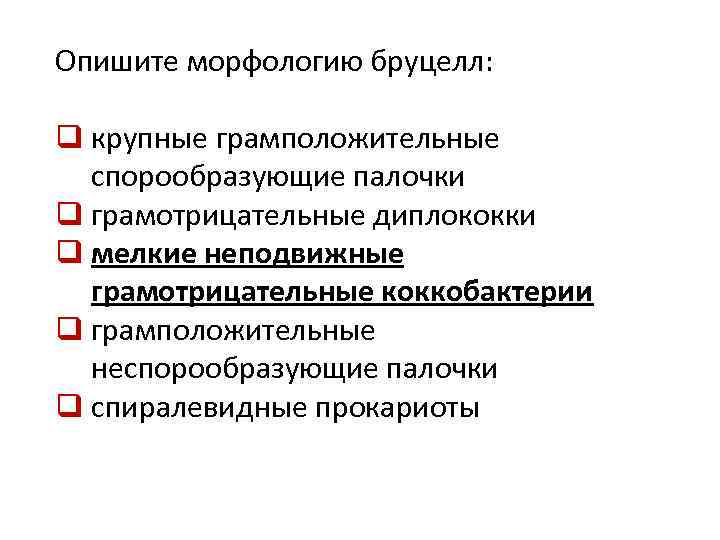 Опишите морфологию бруцелл:

☐ крупные грамположительные спорообразующие палочки
☐ грамотрицательные диплококки
☐ мелкие неподвижные грамотрицательные коккобактерии
☐ грамположительные неспорообразующие палочки
☐ спиралевидные прокариоты